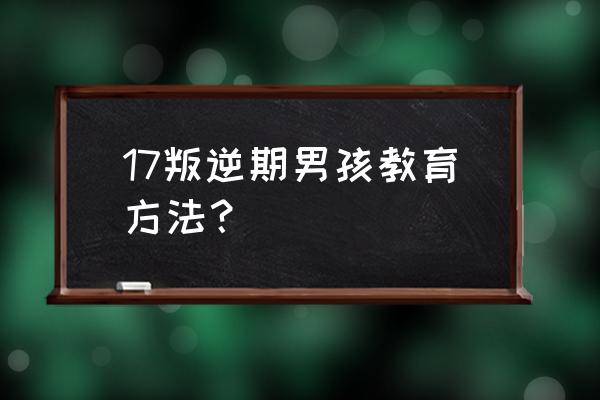 17叛逆期男孩教育方法？